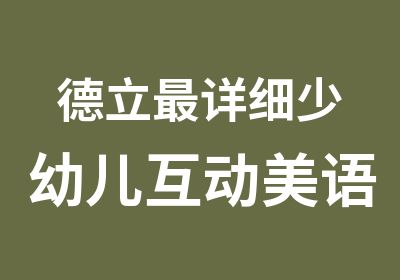 德立最详细少

幼儿互动美语